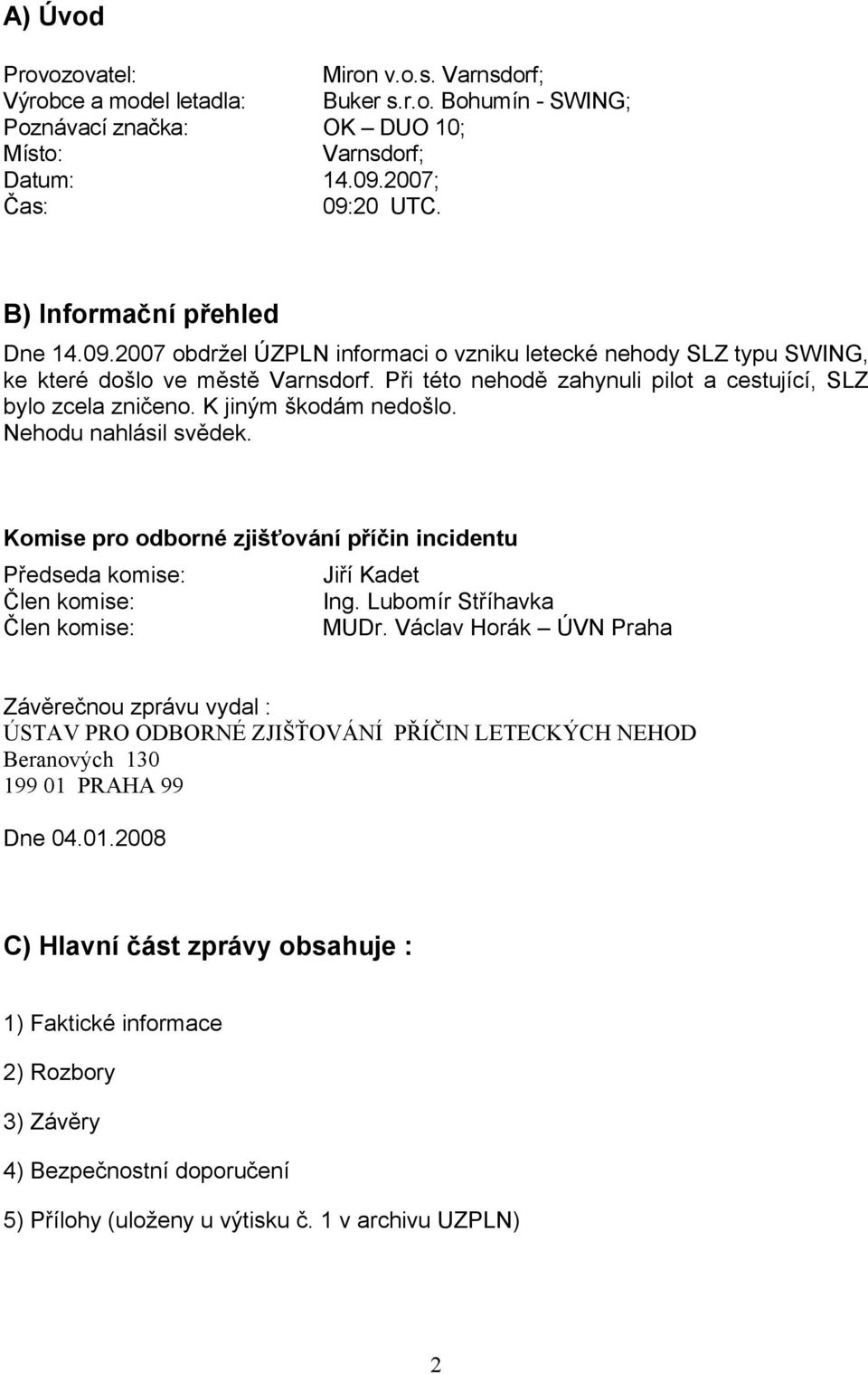 A) Úvod

Provozovatel: Miron v.o.s. Varnsdorf;
Výrobce a model letadla: Buker s.r.o. Bohumín - SWING;
Poznávací značka: OK – DUO 10;
Místo: Varnsdorf;
Datum: 14.09.2007;
Čas: 09:20 UTC.

B) Informační přehled

Dne 14.09.2007 obdržel ÚZPLN informaci o vzniku letecké nehody SLZ typu SWING, ke které došlo ve městě Varnsdorf. Při této nehodě zahynuli pilot a cestující, SLZ bylo zcela zničeno. K jiným škodám nedošlo. Nehodu nahlásil svědek.

Komise pro odborné zjišťování příčin incidentu

Předseda komise: Jiří Kadet
Člen komise: Ing. Lubomír Stříhavka
Člen komise: MUDr. Václav Horák – ÚVN Praha

Závěrečnou zprávu vydal :
ÚSTAV PRO ODBORNÉ ZJIŠŤOVÁNÍ PŘÍČIN LETECKÝCH NEHOD
Beranových 130
199 01 PRAHA 99

Dne 04.01.2008

C) Hlavní část zprávy obsahuje :

1) Faktické informace

2) Rozbory

3) Závěry

4) Bezpečnostní doporučení

5) Přílohy (uloženy u výtisku č. 1 v archivu UZPLN)

2